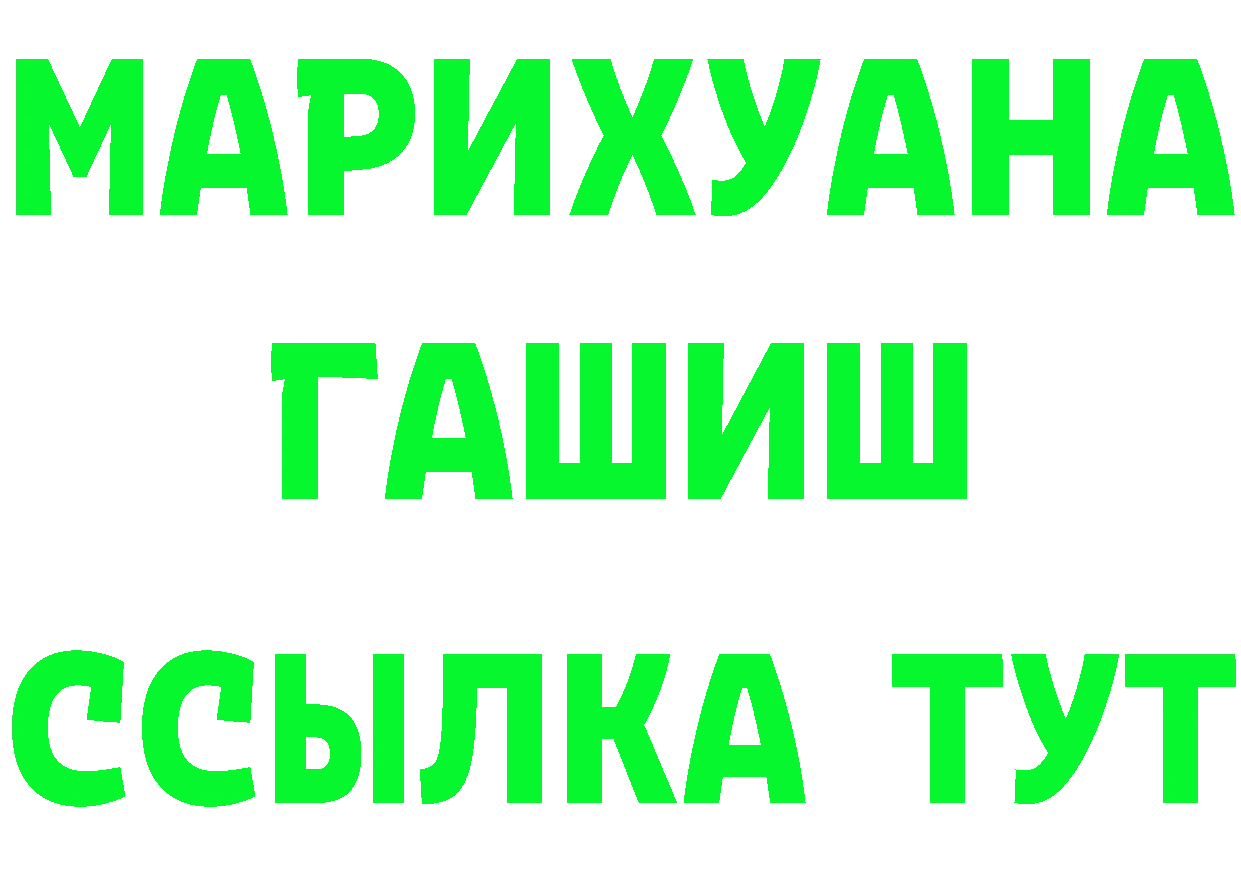 МАРИХУАНА
ГАШИШ
ССЫЛКА ТУТ